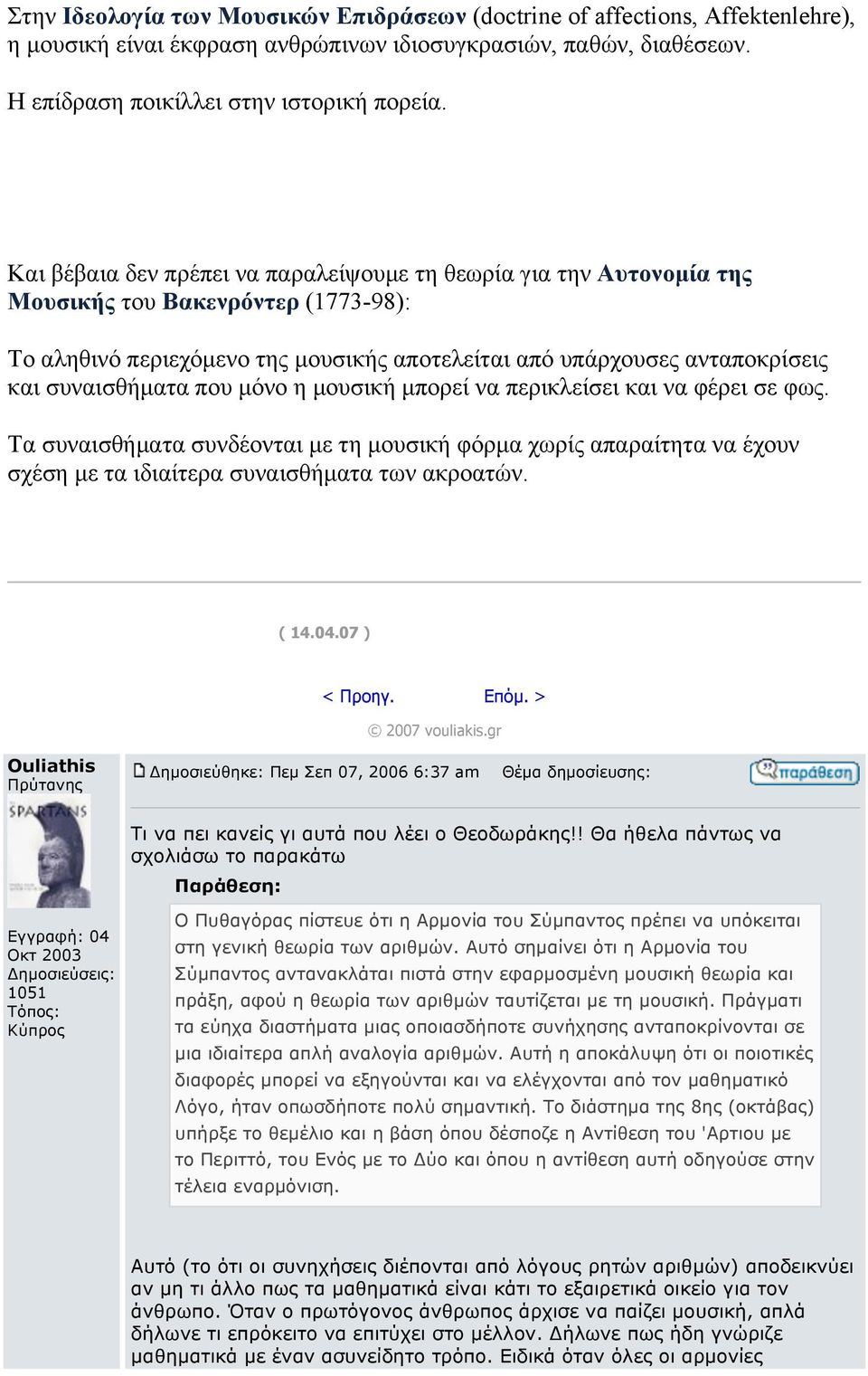 Στην Ιδεολογία των Μουσικών Επιδράσεων (doctrine of affections, Affektenlehre), η μουσική είναι έκφραση ανθρώπινων ιδιοσυγκρασιών, παθών, διαθέσεων.

Η επίδραση ποικίλλει στην ιστορική πορεία.

Και βέβαια δεν πρέπει να παραλείψουμε τη θεωρία για την Αυτονομία της Μουσικής του Βακενρόντερ (1773-98):

Το αληθινό περιεχόμενο της μουσικής αποτελείται από υπάρχουσες ανταποκρίσεις και συναισθήματα που μόνο η μουσική μπορεί να περικλείσει και να φέρει σε φως.

Τα συναισθήματα συνδέονται με τη μουσική φόρμα χωρίς απαραίτητα να έχουν σχέση με τα ιδιαίτερα συναισθήματα των ακροατών.

( 14.04.07 )

< Προηγ. Επόμ. >

© 2007 vouliakis.gr

Ouliathis
Πρύτανης

SPARTANS

Εγγραφή: 04 Οκτ 2003
Δημοσιεύσεις: 1051
Τόπος: Κύπρος

Δημοσιεύθηκε: Πεμ Σεπ 07, 2006 6:37 am Θέμα δημοσίευσης:

παράθεση

Τι να πει κανείς γι αυτά που λέει ο Θεοδωράκης!! Θα ήθελα πάντως να σχολιάσω το παρακάτω

Παράθεση:

Ο Πυθαγόρας πίστευε ότι η Αρμονία του Σύμπαντος πρέπει να υπόκειται στη γενική θεωρία των αριθμών. Αυτό σημαίνει ότι η Αρμονία του Σύμπαντος αντανακλάται πιστά στην εφαρμοσμένη μουσική θεωρία και πράξη, αφού η θεωρία των αριθμών ταυτίζεται με τη μουσική. Πράγματι τα εύηχα διαστήματα μιας οποιασδήποτε συνήχησης ανταποκρίνονται σε μια ιδιαίτερα απλή αναλογία αριθμών. Αυτή η αποκάλυψη ότι οι ποιοτικές διαφορές μπορεί να εξηγούνται και να ελέγχονται από τον μαθηματικό Λόγο, ήταν οπωσδήποτε πολύ σημαντική. Το διάστημα της 8ης (οκτάβας) υπήρξε το θεμέλιο και η βάση όπου δέσποζε η Αντίθεση του 'Αρτιου με το Περιττό, του Ενός με το Δύο και όπου η αντίθεση αυτή οδηγούσε στην τέλεια εναρμόνιση.

Αυτό (το ότι οι συνηχήσεις διέπονται από λόγους ρητών αριθμών) αποδεικνύει αν μη τι άλλο πως τα μαθηματικά είναι κάτι το εξαιρετικά οικείο για τον άνθρωπο. Όταν ο πρωτόγονος άνθρωπος άρχισε να παίζει μουσική, απλά δήλωνε τι επρόκειτο να επιτύχει στο μέλλον. Δήλωνε πως ήδη γνώριζε μαθηματικά με έναν ασυνείδητο τρόπο. Ειδικά όταν όλες οι αρμονίες